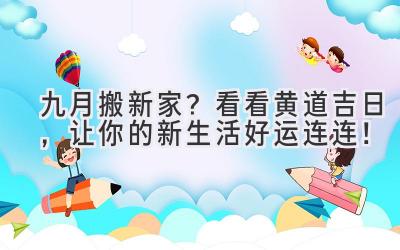 九月搬新家？看看黄道吉日，让你的新生活好运连连！